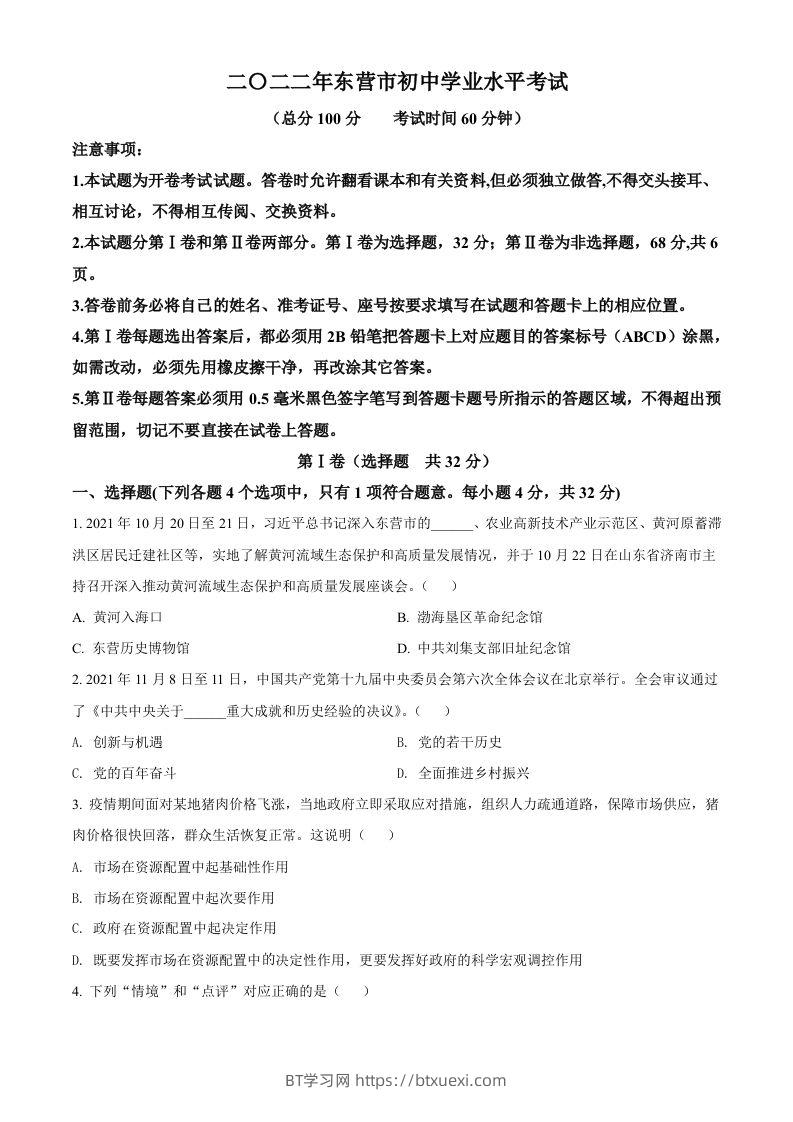 二〇二二年东营市初中学业水平考试

（总分 100 分　　考试时间 60 分钟）

注意事项：

1.本试题为开卷考试试题。答卷时允许翻看课本和有关资料,但必须独立做答,不得交头接耳、相互讨论，不得相互传阅、交换资料。

2.本试题分第Ⅰ卷和第Ⅱ卷两部分。第Ⅰ卷为选择题，32 分；第Ⅱ卷为非选择题，68 分,共 6 页。

3.答卷前务必将自己的姓名、准考证号、座号按要求填写在试题和答题卡上的相应位置。

4.第Ⅰ卷每题选出答案后，都必须用 2B 铅笔把答题卡上对应题目的答案标号（ABCD）涂黑，如需改动，必须先用橡皮擦干净，再改涂其它答案。

5.第Ⅱ卷每题答案必须用 0.5 毫米黑色签字笔写到答题卡题号所指示的答题区域，不得超出预留范围，切记不要直接在试卷上答题。

第Ⅰ卷（选择题　共 32 分）

一、选择题(下列各题 4 个选项中，只有 1 项符合题意。每小题 4 分，共 32 分)

1. 2021 年 10 月 20 日至 21 日，习近平总书记深入东营市的______、农业高新技术产业示范区、黄河原蓄滞洪区居民迁建社区等，实地了解黄河流域生态保护和高质量发展情况，并于 10 月 22 日在山东省济南市主持召开深入推动黄河流域生态保护和高质量发展座谈会。（　　）

A. 黄河入海口　　B. 渤海垦区革命纪念馆

C. 东营历史博物馆　　D. 中共刘集支部旧址纪念馆

2. 2021 年 11 月 8 日至 11 日，中国共产党第十九届中央委员会第六次全体会议在北京举行。全会审议通过了《中共中央关于______重大成就和历史经验的决议》。（　　）

A. 创新与机遇　　B. 党的若干历史

C. 党的百年奋斗　　D. 全面推进乡村振兴

3. 疫情期间面对某地猪肉价格飞涨，当地政府立即采取应对措施，组织人力疏通道路，保障市场供应，猪肉价格很快回落，群众生活恢复正常。这说明（　　）

A. 市场在资源配置中起基础性作用

B. 市场在资源配置中起次要作用

C. 政府在资源配置中起决定作用

D. 既要发挥市场在资源配置中的决定性作用，更要发挥好政府的科学宏观调控作用

4. 下列“情境”和“点评”对应正确的是（　　）

BT学习网 https://btxuexi.com